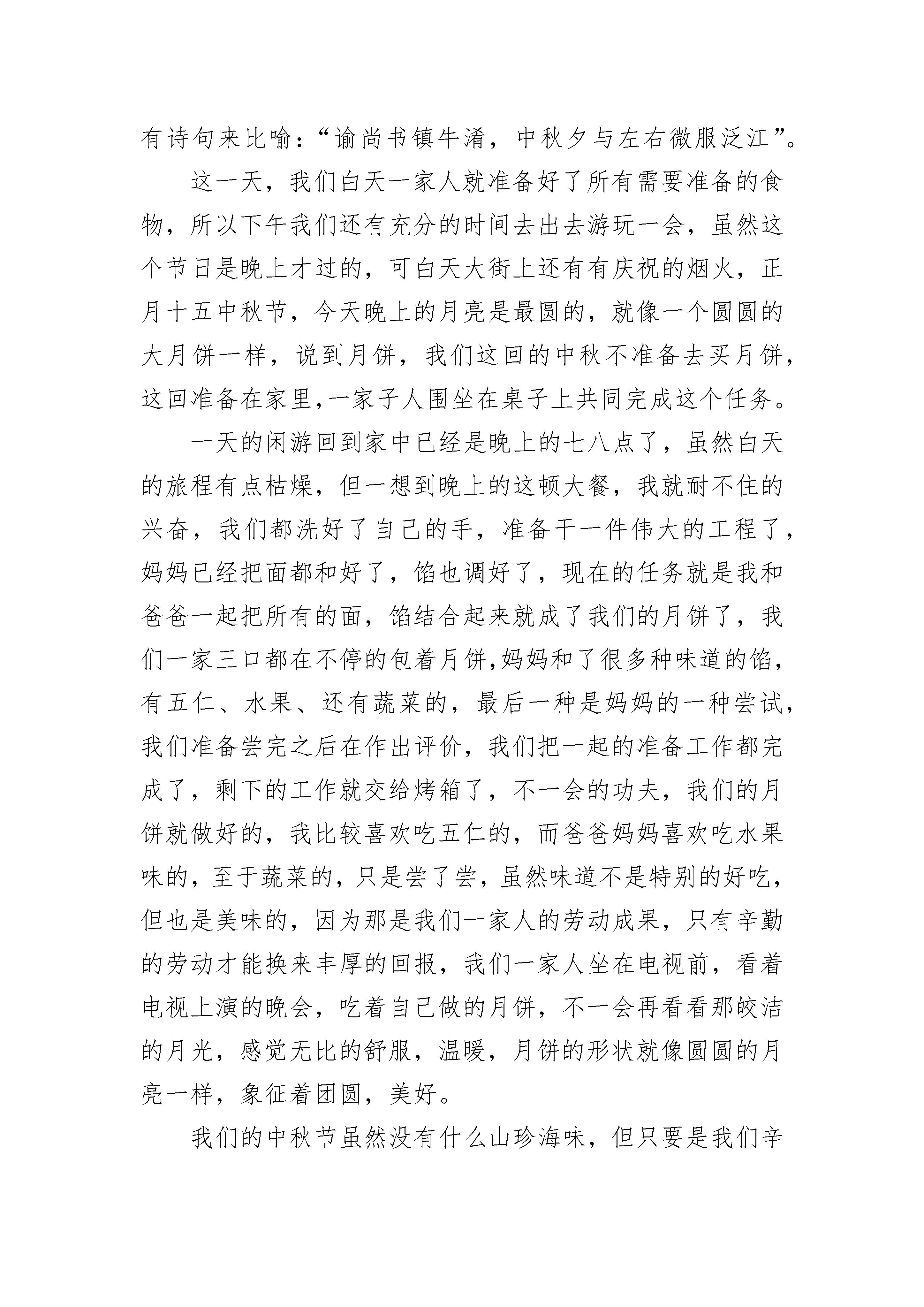 有诗句来比喻：“谕尚书镇牛渚，中秋夕与左右微服泛江”。

这一天，我们白天一家人就准备好了所有需要准备的食物，所以下午我们还有充分的时间去出去游玩一会，虽然这个节日是晚上才过的，可白天大街上还有有庆祝的烟火，正月十五中秋节，今天晚上的月亮是最圆的，就像一个圆圆的大月饼一样，说到月饼，我们这回的中秋不准备去买月饼，这回准备在家里,一家子人围坐在桌子上共同完成这个任务。

一天的闲游回到家中已经是晚上的七八点了，虽然白天的旅程有点枯燥，但一想到晚上的这顿大餐，我就耐不住的兴奋，我们都洗好了自己的手，准备干一件伟大的工程了，妈妈已经把面都和好了，馅也调好了，现在的任务就是我和爸爸一起把所有的面，馅结合起来就成了我们的月饼了，我们一家三口都在不停的包着月饼,妈妈和了很多种味道的馅，有五仁、水果、还有蔬菜的，最后一种是妈妈的一种尝试，我们准备尝完之后在作出评价，我们把一起的准备工作都完成了，剩下的工作就交给烤箱了，不一会的功夫，我们的月饼就做好的，我比较喜欢吃五仁的，而爸爸妈妈喜欢吃水果味的，至于蔬菜的，只是尝了尝，虽然味道不是特别的好吃，但也是美味的，因为那是我们一家人的劳动成果，只有辛勤的劳动才能换来丰厚的回报，我们一家人坐在电视前，看着电视上演的晚会，吃着自己做的月饼，不一会再看看那皎洁的月光，感觉无比的舒服，温暖，月饼的形状就像圆圆的月亮一样，象征着团圆，美好。

我们的中秋节虽然没有什么山珍海味，但只要是我们辛